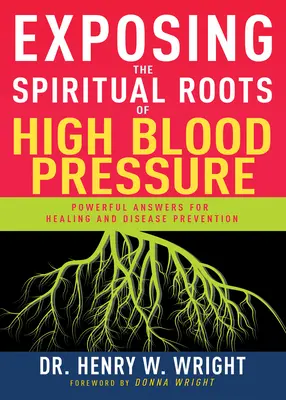 EXPOSING
THE
SPIRITUAL ROOTS
OF
HIGH BLOOD PRESSURE

POWERFUL ANSWERS FOR HEALING AND DISEASE PREVENTION

DR. HENRY W. WRIGHT

FOREWORD BY DONNA WRIGHT